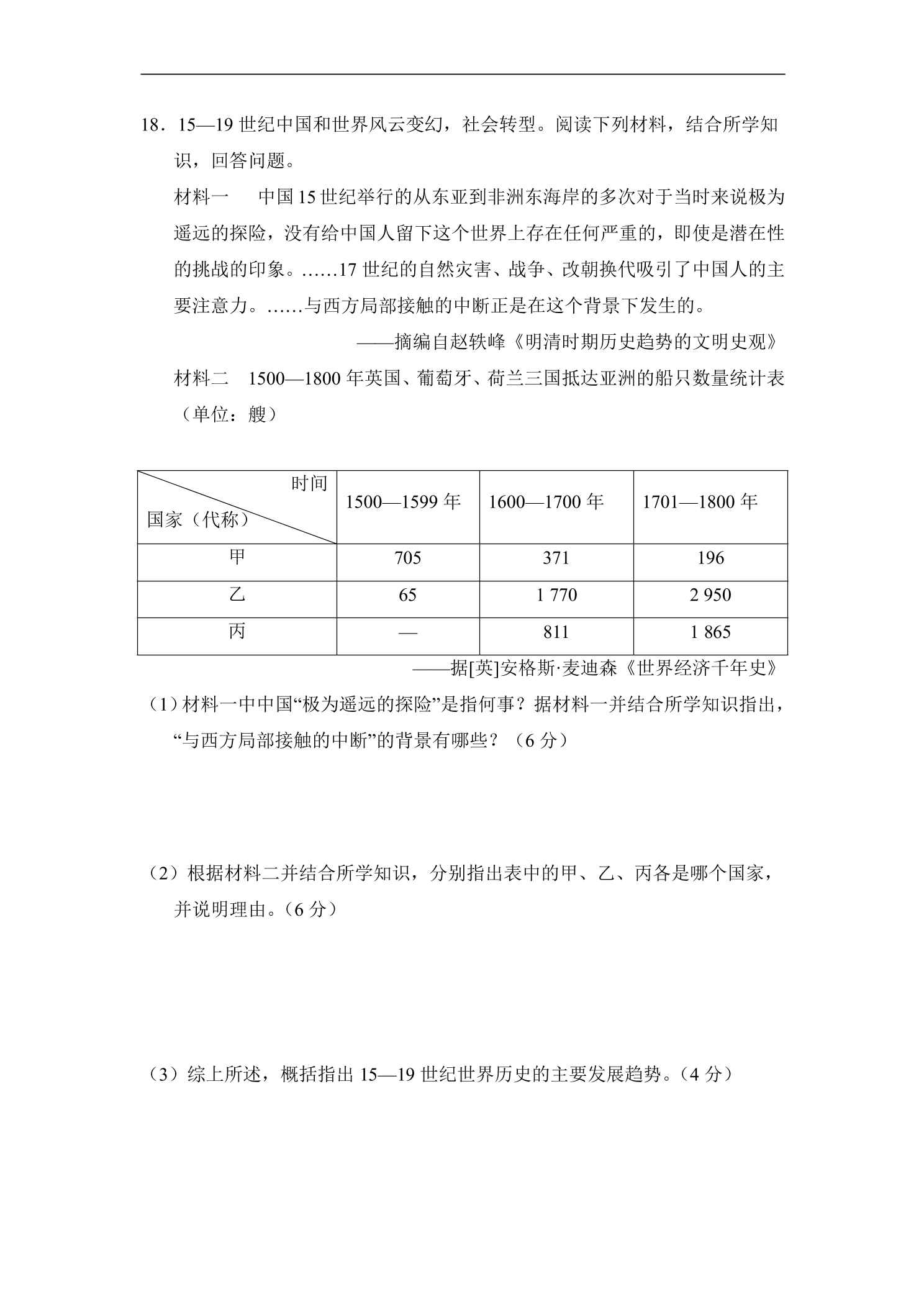 18．15—19世纪中国和世界风云变幻，社会转型。阅读下列材料，结合所学知识，回答问题。

材料一 中国15世纪举行的从东亚到非洲东海岸的多次对于当时来说极为遥远的探险，没有给中国人留下这个世界上存在任何严重的，即使是潜在性的挑战的印象。……17世纪的自然灾害、战争、改朝换代吸引了中国人的主要注意力。……与西方局部接触的中断正是在这个背景下发生的。

——摘编自赵轶峰《明清时期历史趋势的文明史观》

材料二 1500—1800年英国、葡萄牙、荷兰三国抵达亚洲的船只数量统计表（单位：艘）

| 时间 国家（代称） | 1500—1599年 | 1600—1700年 | 1701—1800年 |
|---|---|---|---|
| 甲 | 705 | 371 | 196 |
| 乙 | 65 | 1 770 | 2 950 |
| 丙 | — | 811 | 1 865 |

——据[英]安格斯·麦迪森《世界经济千年史》

（1）材料一中中国“极为遥远的探险”是指何事？据材料一并结合所学知识指出，“与西方局部接触的中断”的背景有哪些？（6分）

（2）根据材料二并结合所学知识，分别指出表中的甲、乙、丙各是哪个国家，并说明理由。（6分）

（3）综上所述，概括指出15—19世纪世界历史的主要发展趋势。（4分）